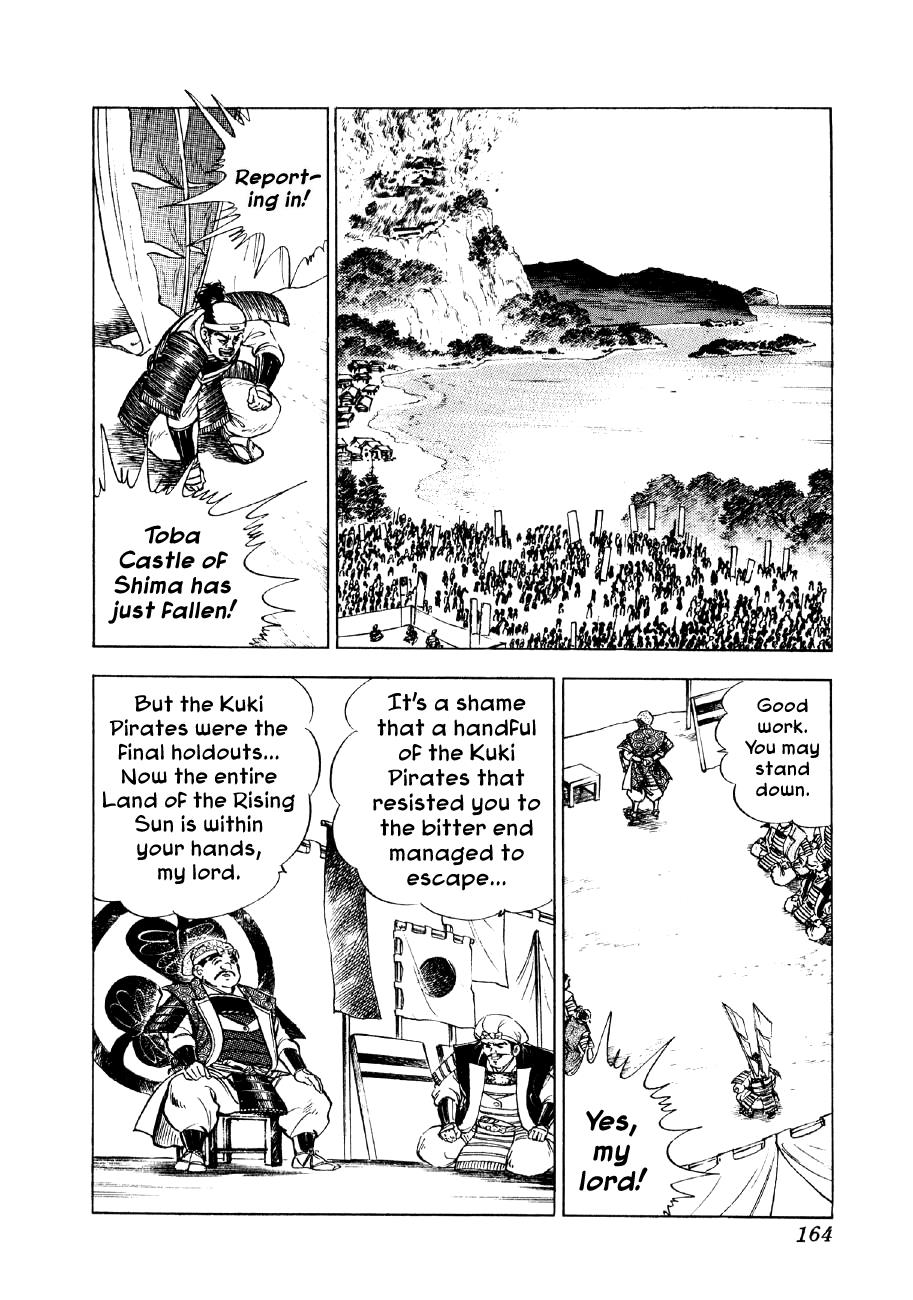 Reporting in!

Toba Castle of Shima has just fallen!

Good work. You may stand down.

Yes, my lord!

It's a shame that a handful of the Kuki Pirates that resisted you to the bitter end managed to escape...

But the Kuki Pirates were the final holdouts... Now the entire Land of the Rising Sun is within your hands, my lord.

164